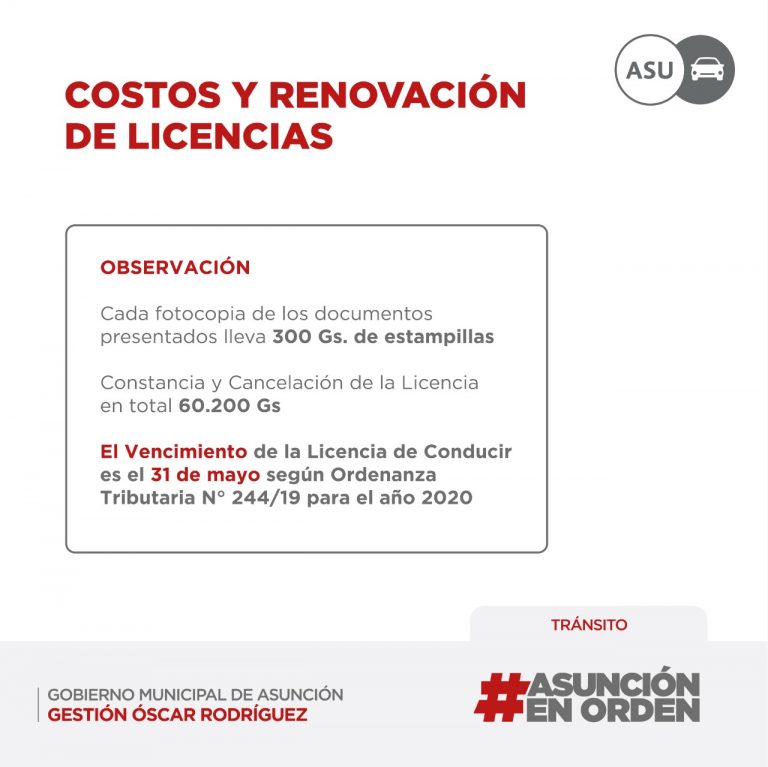 ASU

COSTOS Y RENOVACIÓN DE LICENCIAS

OBSERVACIÓN

Cada fotocopia de los documentos presentados lleva 300 Gs. de estampillas

Constancia y Cancelación de la Licencia en total 60.200 Gs

El Vencimiento de la Licencia de Conducir es el 31 de mayo según Ordenanza Tributaria N° 244/19 para el año 2020

TRÁNSITO

GOBIERNO MUNICIPAL DE ASUNCIÓN
GESTIÓN ÓSCAR RODRÍGUEZ

#ASUNCIÓN EN ORDEN